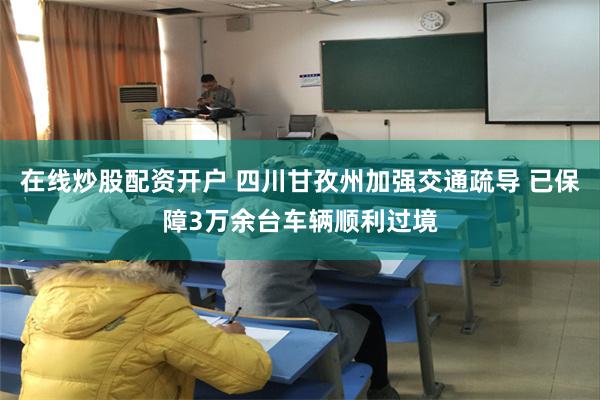 在线炒股配资开户 四川甘孜州加强交通疏导 已保障3万余台车辆顺利过境